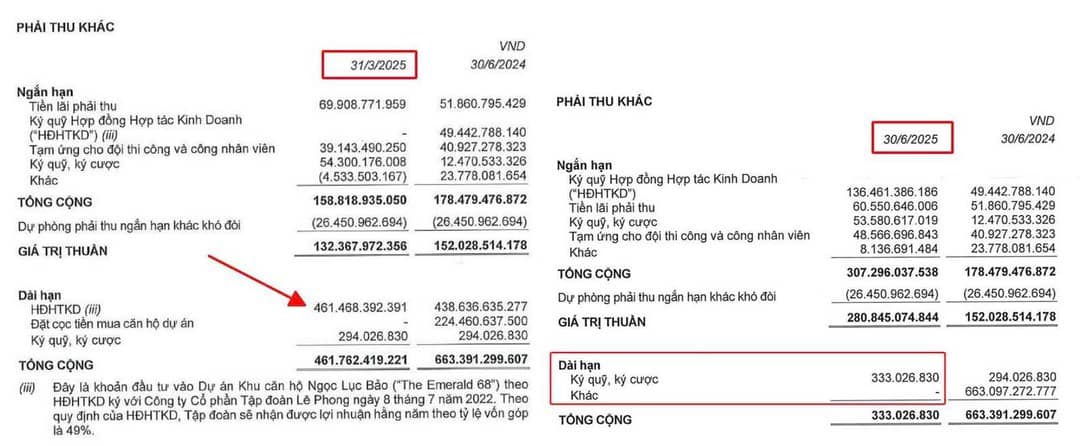 PHẢI THU KHÁC

| | 31/3/2025 | VND 30/6/2024 |
|---|---|---|
| **Ngắn hạn** | | |
| Tiền lãi phải thu | 69.908.771.959 | 51.860.795.429 |
| Ký quỹ Hợp đồng Hợp tác Kinh Doanh ("HĐHTKD") (iii) | - | 49.442.788.140 |
| Tạm ứng cho đội thi công và công nhân viên | 39.143.490.250 | 40.927.278.323 |
| Ký quỹ, ký cược | 54.300.176.008 | 12.470.533.326 |
| Khác | (4.533.503.167) | 23.778.081.654 |
| **TỔNG CỘNG** | **158.818.935.050** | **178.479.476.872** |
| Dự phòng phải thu ngắn hạn khác khó đòi | (26.450.962.694) | (26.450.962.694) |
| **GIÁ TRỊ THUẦN** | **132.367.972.356** | **152.028.514.178** |
| **Dài hạn** | | |
| HĐHTKD (iii) | 461.468.392.391 | 438.636.635.277 |
| Đặt cọc tiền mua căn hộ dự án | - | 224.460.637.500 |
| Ký quỹ, ký cược | 294.026.830 | 294.026.830 |
| **TỔNG CỘNG** | **461.762.419.221** | **663.391.299.607** |

(iii) Đây là khoản đầu tư vào Dự án Khu căn hộ Ngọc Lục Bảo ("The Emerald 68") theo HĐHTKD ký với Công ty Cổ phần Tập đoàn Lê Phong ngày 8 tháng 7 năm 2022. Theo quy định của HĐHTKD, Tập đoàn sẽ nhận được lợi nhuận hằng năm theo tỷ lệ vốn góp là 49%.

PHẢI THU KHÁC

| | 30/6/2025 | VND 30/6/2024 |
|---|---|---|
| **Ngắn hạn** | | |
| Ký quỹ Hợp đồng Hợp tác Kinh Doanh ("HĐHTKD") | 136.461.386.186 | 49.442.788.140 |
| Tiền lãi phải thu | 60.550.646.006 | 51.860.795.429 |
| Ký quỹ, ký cược | 53.580.617.019 | 12.470.533.326 |
| Tạm ứng cho đội thi công và công nhân viên | 48.566.696.843 | 40.927.278.323 |
| Khác | 8.136.691.484 | 23.778.081.654 |
| **TỔNG CỘNG** | **307.296.037.538** | **178.479.476.872** |
| Dự phòng phải thu ngắn hạn khác khó đòi | (26.450.962.694) | (26.450.962.694) |
| **GIÁ TRỊ THUẦN** | **280.845.074.844** | **152.028.514.178** |
| **Dài hạn** | | |
| Ký quỹ, ký cược | 333.026.830 | 294.026.830 |
| Khác | - | 663.097.272.777 |
| **TỔNG CỘNG** | **333.026.830** | **663.391.299.607** |